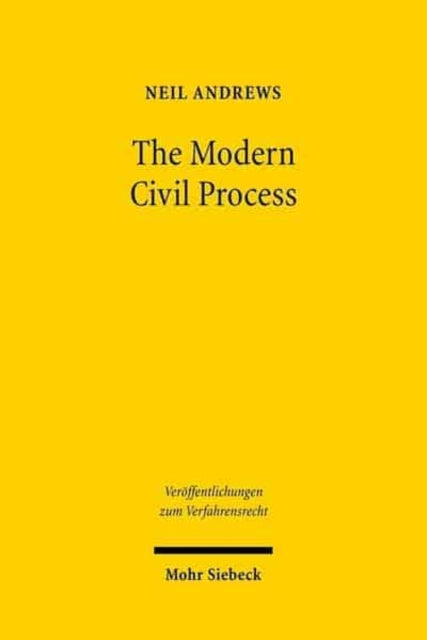 NEIL ANDREWS

The Modern Civil Process

Veröffentlichungen zum Verfahrensrecht

Mohr Siebeck